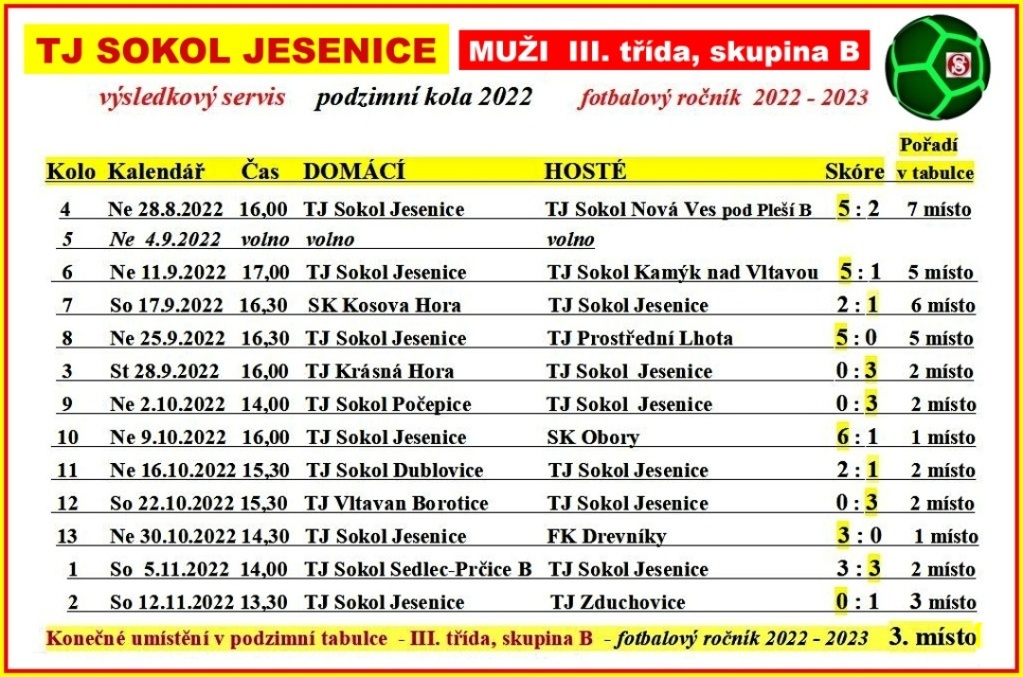 TJ SOKOL JESENICE

MUŽI III. třída, skupina B

výsledkový servis podzimní kola 2022 fotbalový ročník 2022 - 2023

| Kolo | Kalendář | Čas | DOMÁCÍ | HOSTÉ | Skóre | Pořadí v tabulce |
|---|---|---|---|---|---|---|
| 4 | Ne 28.8.2022 | 16,00 | TJ Sokol Jesenice | TJ Sokol Nová Ves pod Pleší B | 5 : 2 | 7 místo |
| 5 | Ne 4.9.2022 | volno | volno | volno | | |
| 6 | Ne 11.9.2022 | 17,00 | TJ Sokol Jesenice | TJ Sokol Kamýk nad Vltavou | 5 : 1 | 5 místo |
| 7 | So 17.9.2022 | 16,30 | SK Kosova Hora | TJ Sokol Jesenice | 2 : 1 | 6 místo |
| 8 | Ne 25.9.2022 | 16,30 | TJ Sokol Jesenice | TJ Prostřední Lhota | 5 : 0 | 5 místo |
| 3 | St 28.9.2022 | 16,00 | TJ Krásná Hora | TJ Sokol Jesenice | 0 : 3 | 2 místo |
| 9 | Ne 2.10.2022 | 14,00 | TJ Sokol Počepice | TJ Sokol Jesenice | 0 : 3 | 2 místo |
| 10 | Ne 9.10.2022 | 16,00 | TJ Sokol Jesenice | SK Obory | 6 : 1 | 1 místo |
| 11 | Ne 16.10.2022 | 15,30 | TJ Sokol Dublovice | TJ Sokol Jesenice | 2 : 1 | 2 místo |
| 12 | So 22.10.2022 | 15,30 | TJ Vltavan Borotice | TJ Sokol Jesenice | 0 : 3 | 2 místo |
| 13 | Ne 30.10.2022 | 14,30 | TJ Sokol Jesenice | FK Drevníky | 3 : 0 | 1 místo |
| 1 | So 5.11.2022 | 14,00 | TJ Sokol Sedlec-Prčice B | TJ Sokol Jesenice | 3 : 3 | 2 místo |
| 2 | So 12.11.2022 | 13,30 | TJ Sokol Jesenice | TJ Zduchovice | 0 : 1 | 3 místo |

Konečné umístění v podzimní tabulce - III. třída, skupina B - fotbalový ročník 2022 - 2023 3. místo